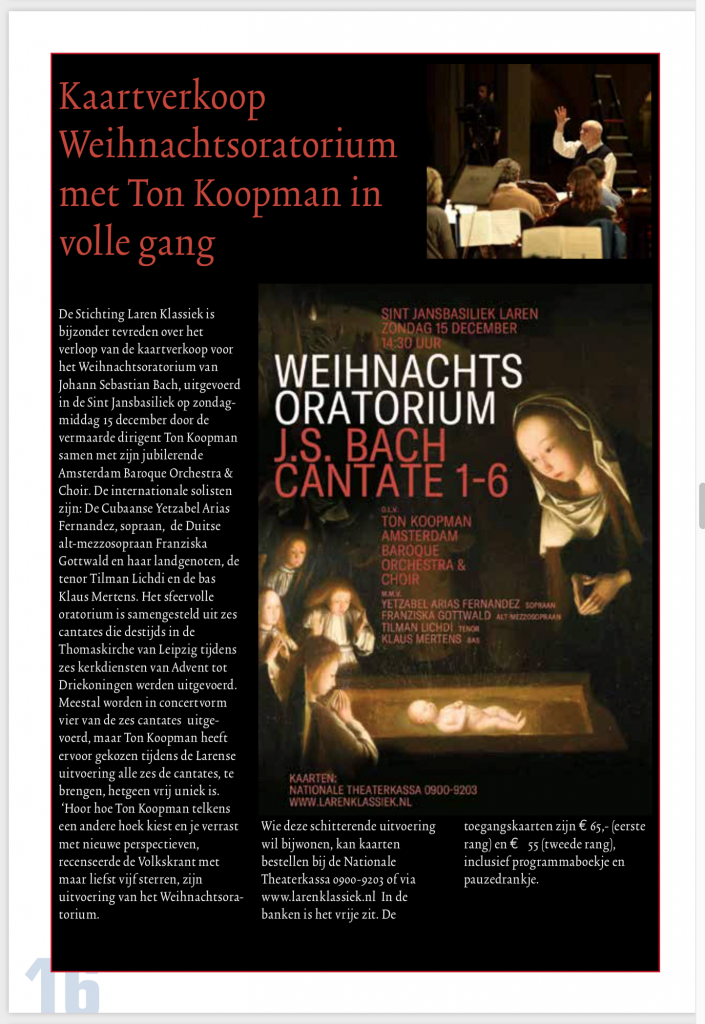 Kaartverkoop Weihnachtsoratorium met Ton Koopman in volle gang

De Stichting Laren Klassiek is bijzonder tevreden over het verloop van de kaartverkoop voor het Weihnachtsoratorium van Johann Sebastian Bach, uitgevoerd in de Sint Jansbasiliek op zondagmiddag 15 december door de vermaarde dirigent Ton Koopman samen met zijn jubilerende Amsterdam Baroque Orchestra & Choir. De internationale solisten zijn: De Cubaanse Yetzabel Arias Fernandez, sopraan, de Duitse alt-mezzosopraan Franziska Gottwald en haar landgenoten, de tenor Tilman Lichdi en de bas Klaus Mertens. Het sfeervolle oratorium is samengesteld uit zes cantates die destijds in de Thomaskirche van Leipzig tijdens zes kerkdiensten van Advent tot Driekoningen werden uitgevoerd. Meestal worden in concertvorm vier van de zes cantates uitgevoerd, maar Ton Koopman heeft ervoor gekozen tijdens de Larense uitvoering alle zes de cantates, te brengen, hetgeen vrij uniek is. 'Hoor hoe Ton Koopman telkens een andere hoek kiest en je verrast met nieuwe perspectieven, recenseerde de Volkskrant met maar liefst vijf sterren, zijn uitvoering van het Weihnachtsoratorium.

SINT JANSBASILIEK LAREN
ZONDAG 15 DECEMBER
14:30 UUR
WEIHNACHTS ORATORIUM
J.S. BACH
CANTATE 1-6
O.L.V.
TON KOOPMAN
AMSTERDAM BAROQUE ORCHESTRA & CHOIR
M.M.V.
YETZABEL ARIAS FERNANDEZ SOPRAAN
FRANZISKA GOTTWALD ALT-MEZZOSOPRAAN
TILMAN LICHDI TENOR
KLAUS MERTENS BAS
KAARTEN:
NATIONALE THEATERKASSA 0900-9203
WWW.LARENKLASSIEK.NL

Wie deze schitterende uitvoering wil bijwonen, kan kaarten bestellen bij de Nationale Theaterkassa 0900-9203 of via www.larenklassiek.nl In de banken is het vrije zit. De toegangskaarten zijn € 65,- (eerste rang) en € 55 (tweede rang), inclusief programmaboekje en pauzedrankje.

16